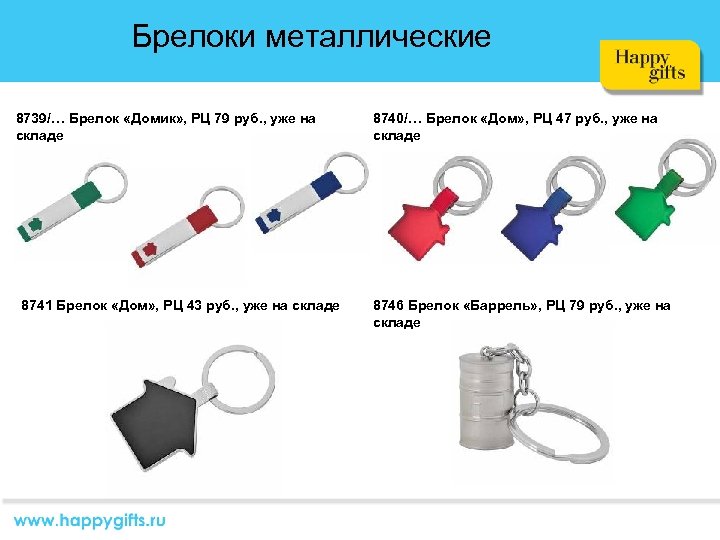 Брелоки металлические

Happy gifts

8739/… Брелок «Домик», РЦ 79 руб., уже на складе

8740/… Брелок «Дом», РЦ 47 руб., уже на складе

8741 Брелок «Дом», РЦ 43 руб., уже на складе

8746 Брелок «Баррель», РЦ 79 руб., уже на складе

www.happygifts.ru